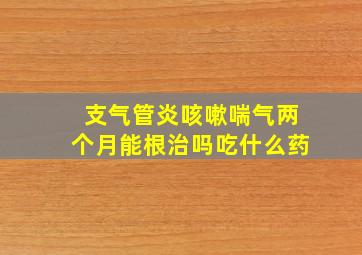 支气管炎咳嗽喘气两个月能根治吗吃什么药